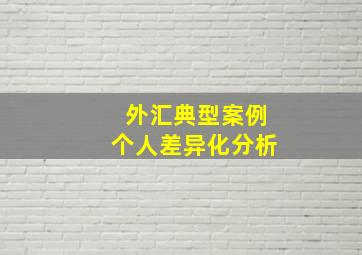 外汇典型案例
个人差异化分析